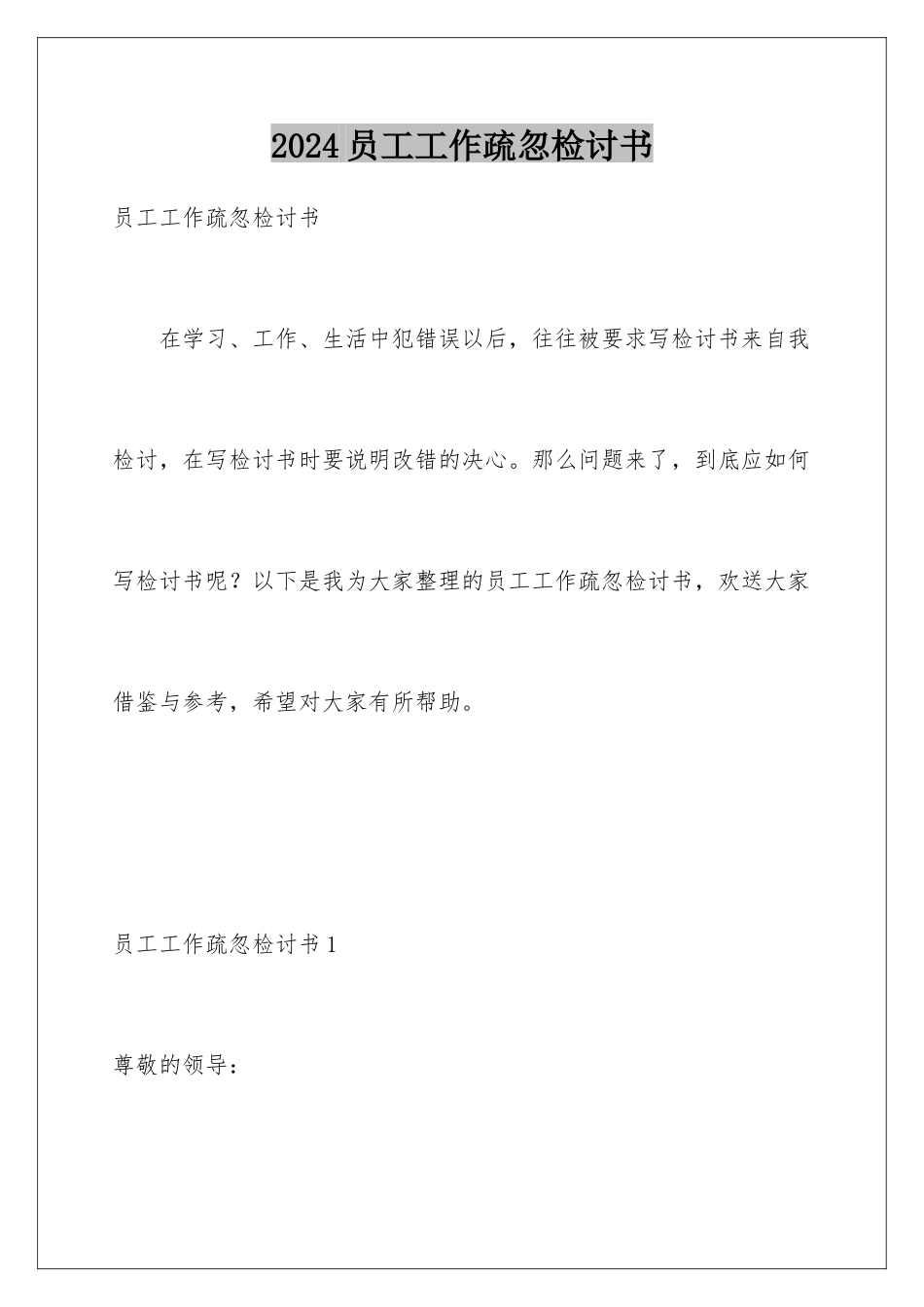 2024 员工工作疏忽检讨书

员工工作疏忽检讨书

在学习、工作、生活中犯错误以后，往往被要求写检讨书来自我检讨，在写检讨书时要说明改错的决心。那么问题来了，到底应如何写检讨书呢？以下是我为大家整理的员工工作疏忽检讨书，欢送大家借鉴与参考，希望对大家有所帮助。

员工工作疏忽检讨书 1

尊敬的领导：